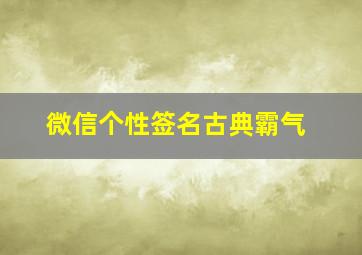 微信个性签名古典霸气